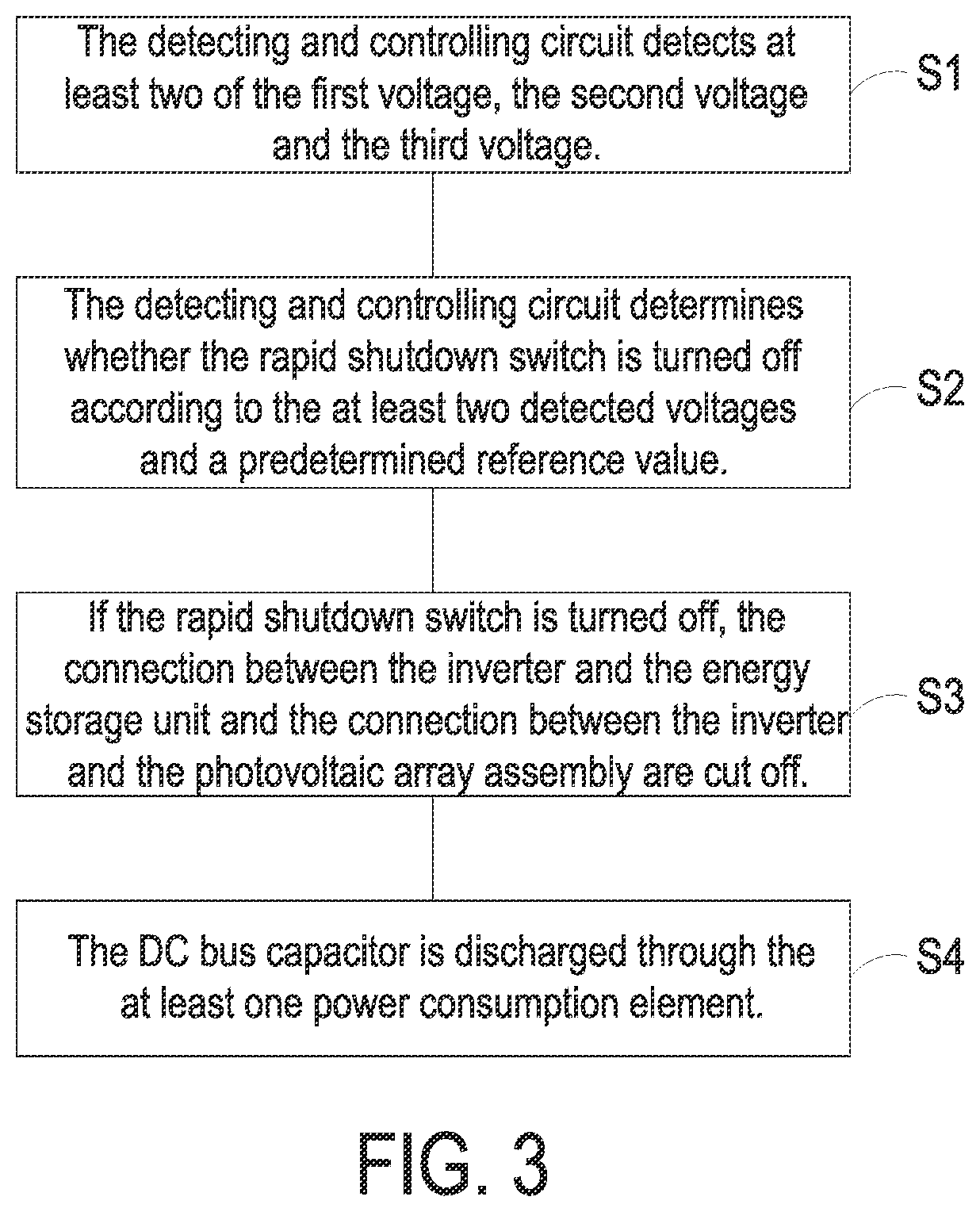 The detecting and controlling circuit detects at least two of the first voltage, the second voltage and the third voltage.

S1

The detecting and controlling circuit determines whether the rapid shutdown switch is turned off according to the at least two detected voltages and a predetermined reference value.

S2

If the rapid shutdown switch is turned off, the connection between the inverter and the energy storage unit and the connection between the inverter and the photovoltaic array assembly are cut off.

S3

The DC bus capacitor is discharged through the at least one power consumption element.

S4

FIG. 3